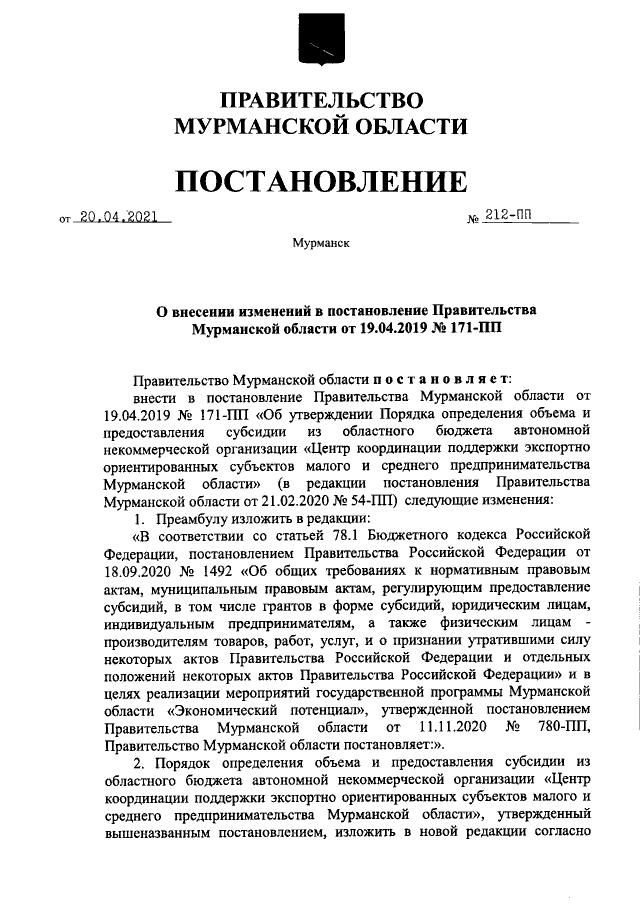 ПРАВИТЕЛЬСТВО
МУРМАНСКОЙ ОБЛАСТИ

ПОСТАНОВЛЕНИЕ

от 20.04.2021 № 212-ПП

Мурманск

О внесении изменений в постановление Правительства Мурманской области от 19.04.2019 № 171-ПП

Правительство Мурманской области постановляет:

внести в постановление Правительства Мурманской области от 19.04.2019 № 171-ПП «Об утверждении Порядка определения объема и предоставления субсидии из областного бюджета автономной некоммерческой организации «Центр координации поддержки экспортно ориентированных субъектов малого и среднего предпринимательства Мурманской области» (в редакции постановления Правительства Мурманской области от 21.02.2020 № 54-ПП) следующие изменения:

1. Преамбулу изложить в редакции:

«В соответствии со статьей 78.1 Бюджетного кодекса Российской Федерации, постановлением Правительства Российской Федерации от 18.09.2020 № 1492 «Об общих требованиях к нормативным правовым актам, муниципальным правовым актам, регулирующим предоставление субсидий, в том числе грантов в форме субсидий, юридическим лицам, индивидуальным предпринимателям, а также физическим лицам - производителям товаров, работ, услуг, и о признании утратившими силу некоторых актов Правительства Российской Федерации и отдельных положений некоторых актов Правительства Российской Федерации» и в целях реализации мероприятий государственной программы Мурманской области «Экономический потенциал», утвержденной постановлением Правительства Мурманской области от 11.11.2020 № 780-ПП, Правительство Мурманской области постановляет:».

2. Порядок определения объема и предоставления субсидии из областного бюджета автономной некоммерческой организации «Центр координации поддержки экспортно ориентированных субъектов малого и среднего предпринимательства Мурманской области», утвержденный вышеназванным постановлением, изложить в новой редакции согласно